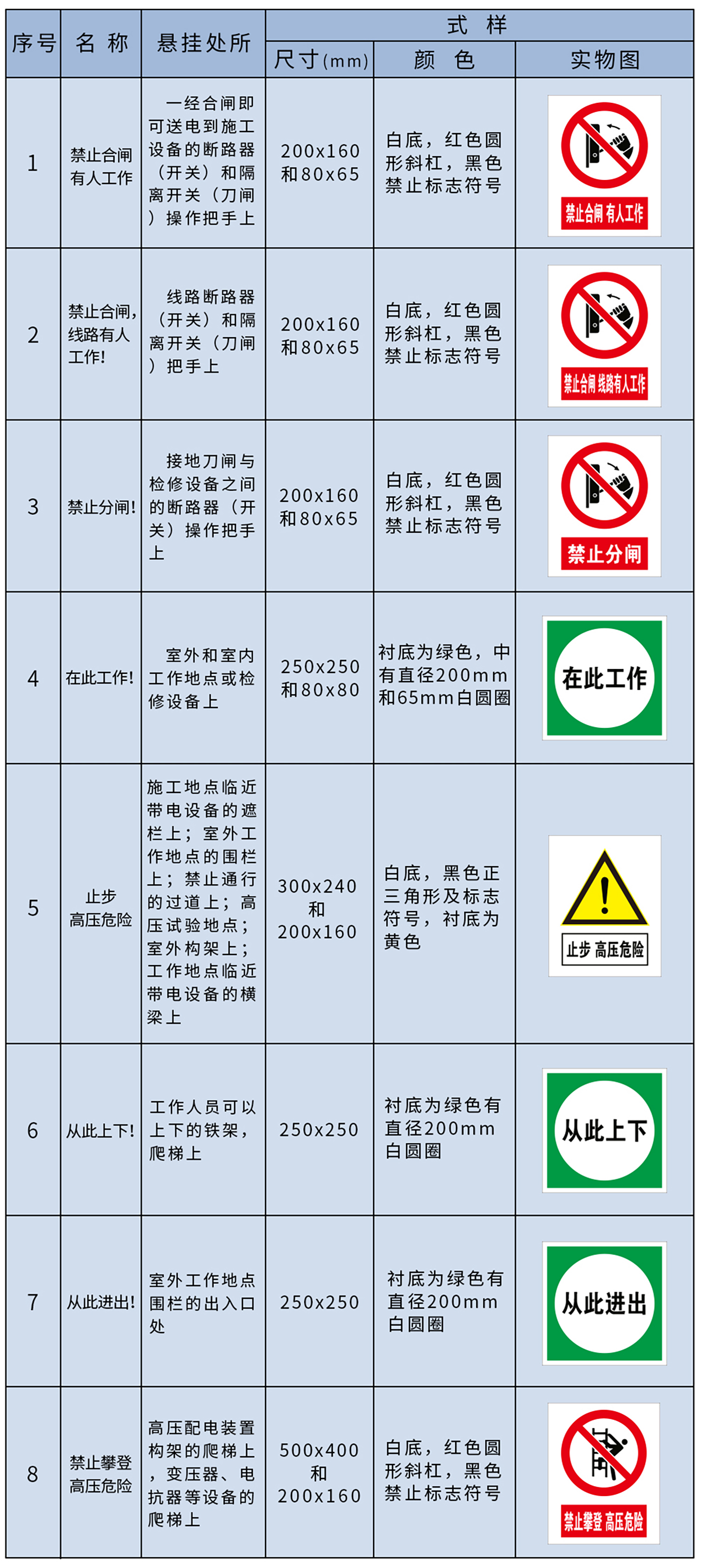 | 序号 | 名称 | 悬挂处所 | 式样 |  |  |
|---|---|---|---|---|---|
|  |  |  | 尺寸(mm) | 颜色 | 实物图 |
| 1 | 禁止合闸有人工作 | 一经合闸即可送电到施工设备的断路器（开关）和隔离开关（刀闸）操作把手上 | 200x160和80x65 | 白底，红色圆形斜杠，黑色禁止标志符号 | 禁止合闸 有人工作 |
| 2 | 禁止合闸，线路有人工作! | 线路断路器（开关）和隔离开关（刀闸）把手上 | 200x160和80x65 | 白底，红色圆形斜杠，黑色禁止标志符号 | 禁止合闸 线路有人工作 |
| 3 | 禁止分闸! | 接地刀闸与检修设备之间的断路器（开关）操作把手上 | 200x160和80x65 | 白底，红色圆形斜杠，黑色禁止标志符号 | 禁止分闸 |
| 4 | 在此工作! | 室外和室内工作地点或检修设备上 | 250x250和80x80 | 衬底为绿色，中有直径200mm和65mm白圆圈 | 在此工作 |
| 5 | 止步高压危险 | 施工地点临近带电设备的遮栏上；室外工作地点的围栏上；禁止通行的过道上；高压试验地点；室外构架上；工作地点临近带电设备的横梁上 | 300x240和200x160 | 白底，黑色正三角形及标志符号，衬底为黄色 | 止步 高压危险 |
| 6 | 从此上下! | 工作人员可以上下的铁架，爬梯上 | 250x250 | 衬底为绿色有直径200mm白圆圈 | 从此上下 |
| 7 | 从此进出! | 室外工作地点围栏的出入口处 | 250x250 | 衬底为绿色有直径200mm白圆圈 | 从此进出 |
| 8 | 禁止攀登高压危险 | 高压配电装置构架的爬梯上，变压器、电抗器等设备的爬梯上 | 500x400和200x160 | 白底，红色圆形斜杠，黑色禁止标志符号 | 禁止攀登 高压危险 |